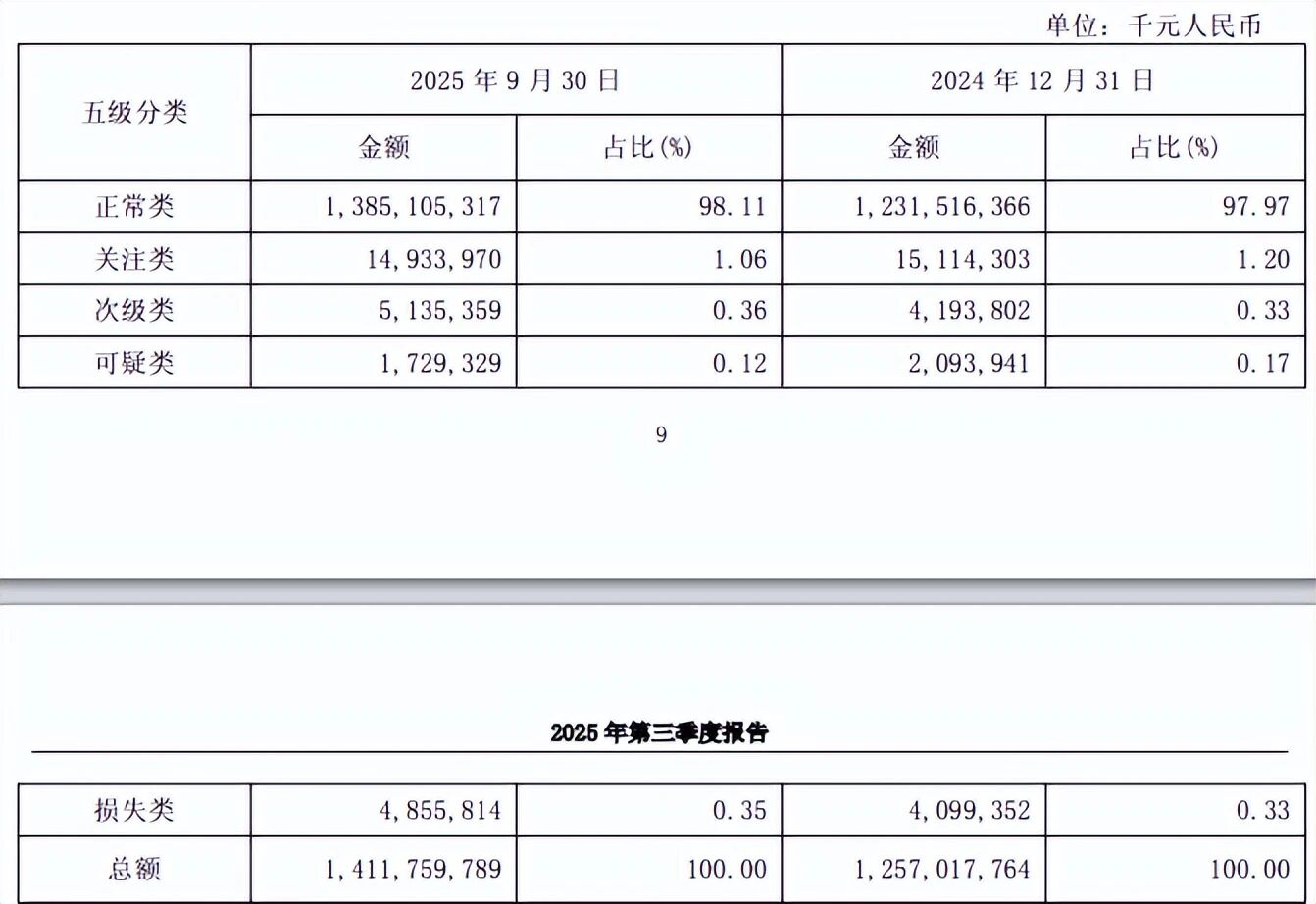 单位：千元人民币

| 五级分类 | 2025 年 9 月 30 日 | | 2024 年 12 月 31 日 | |
|---|---|---|---|---|
| | 金额 | 占比(%) | 金额 | 占比(%) |
| 正常类 | 1,385,105,317 | 98.11 | 1,231,516,366 | 97.97 |
| 关注类 | 14,933,970 | 1.06 | 15,114,303 | 1.20 |
| 次级类 | 5,135,359 | 0.36 | 4,193,802 | 0.33 |
| 可疑类 | 1,729,329 | 0.12 | 2,093,941 | 0.17 |

9

2025 年第三季度报告

| 损失类 | 4,855,814 | 0.35 | 4,099,352 | 0.33 |
|---|---|---|---|---|
| 总额 | 1,411,759,789 | 100.00 | 1,257,017,764 | 100.00 |